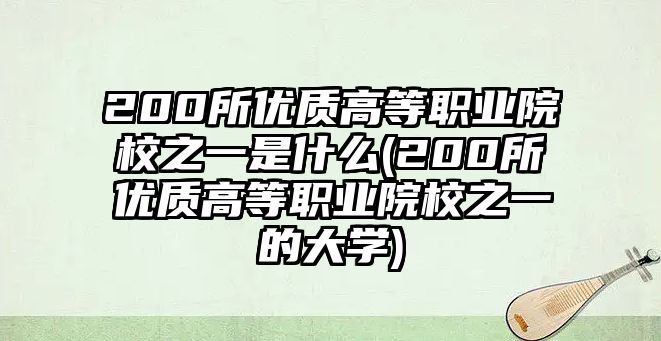 200所优质高等职业院校之一是什么(200所优质高等职业院校之一的大学)